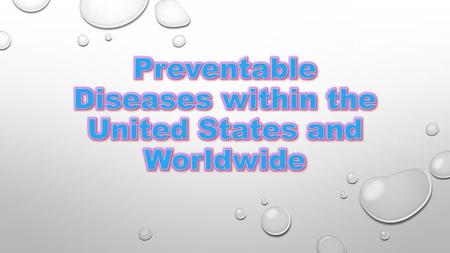 Preventable Diseases within the United States and Worldwide